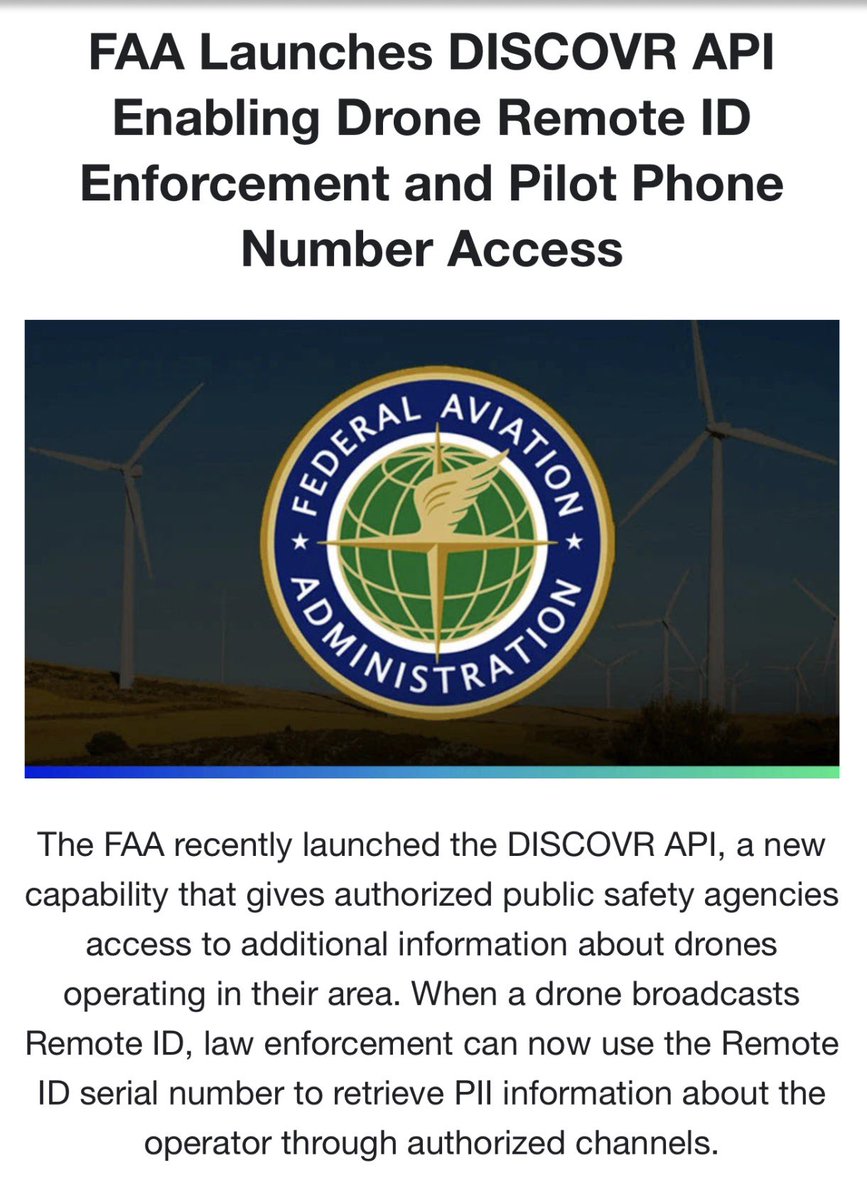 FAA Launches DISCOVR API Enabling Drone Remote ID Enforcement and Pilot Phone Number Access

FEDERAL AVIATION ADMINISTRATION

The FAA recently launched the DISCOVR API, a new capability that gives authorized public safety agencies access to additional information about drones operating in their area. When a drone broadcasts Remote ID, law enforcement can now use the Remote ID serial number to retrieve PII information about the operator through authorized channels.